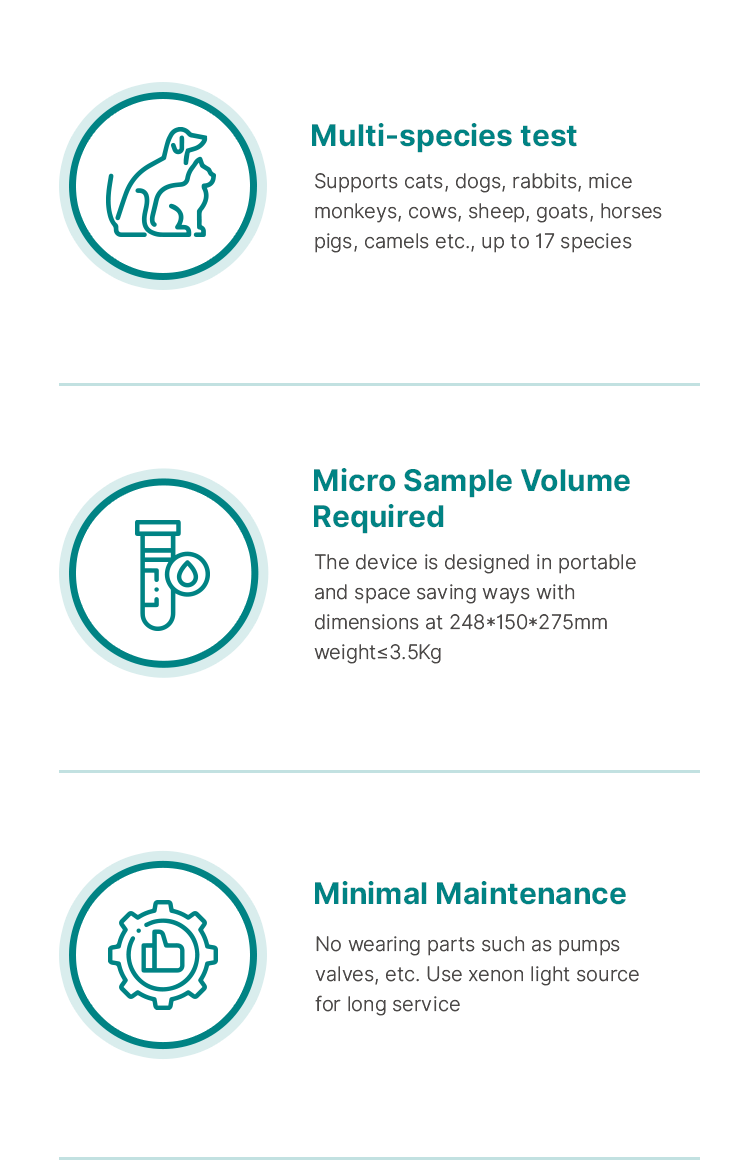 Multi-species test

Supports cats, dogs, rabbits, mice monkeys, cows, sheep, goats, horses pigs, camels etc., up to 17 species

Micro Sample Volume Required

The device is designed in portable and space saving ways with dimensions at 248*150*275mm weight≤3.5Kg

Minimal Maintenance

No wearing parts such as pumps valves, etc. Use xenon light source for long service